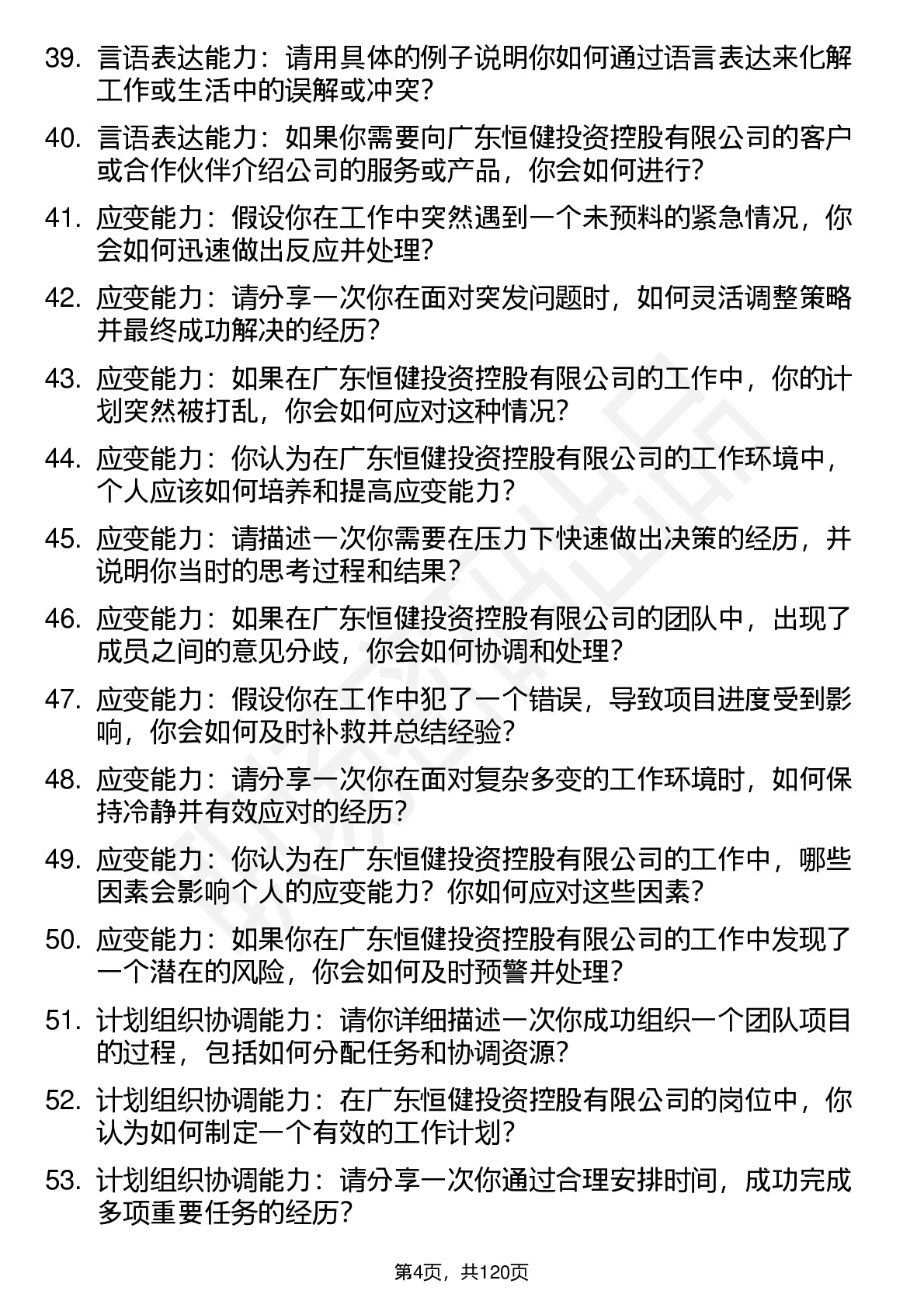 39. 言语表达能力：请用具体的例子说明你如何通过语言表达来化解工作或生活中的误解或冲突？

40. 言语表达能力：如果你需要向广东恒健投资控股有限公司的客户或合作伙伴介绍公司的服务或产品，你会如何进行？

41. 应变能力：假设你在工作中突然遇到一个未预料的紧急情况，你会如何迅速做出反应并处理？

42. 应变能力：请分享一次你在面对突发问题时，如何灵活调整策略并最终成功解决的经历？

43. 应变能力：如果在广东恒健投资控股有限公司的工作中，你的计划突然被打乱，你会如何应对这种情况？

44. 应变能力：你认为在广东恒健投资控股有限公司的工作环境中，个人应该如何培养和提高应变能力？

45. 应变能力：请描述一次你需要在压力下快速做出决策的经历，并说明你当时的思考过程和结果？

46. 应变能力：如果在广东恒健投资控股有限公司的团队中，出现了成员之间的意见分歧，你会如何协调和处理？

47. 应变能力：假设你在工作中犯了一个错误，导致项目进度受到影响，你会如何及时补救并总结经验？

48. 应变能力：请分享一次你在面对复杂多变的工作环境时，如何保持冷静并有效应对的经历？

49. 应变能力：你认为在广东恒健投资控股有限公司的工作中，哪些因素会影响个人的应变能力？你如何应对这些因素？

50. 应变能力：如果你在广东恒健投资控股有限公司的工作中发现了一个潜在的风险，你会如何及时预警并处理？

51. 计划组织协调能力：请你详细描述一次你成功组织一个团队项目的过程，包括如何分配任务和协调资源？

52. 计划组织协调能力：在广东恒健投资控股有限公司的岗位中，你认为如何制定一个有效的工作计划？

53. 计划组织协调能力：请分享一次你通过合理安排时间，成功完成多项重要任务的经历？

第4页，共120页